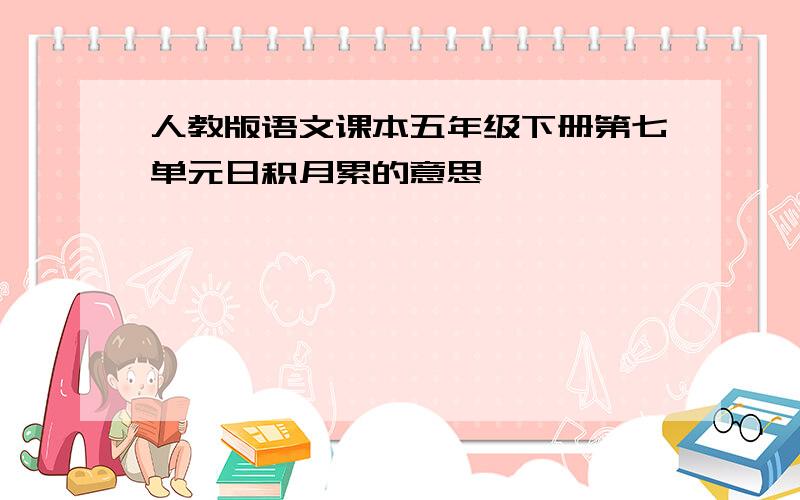 人教版语文课本五年级下册第七单元日积月累的意思